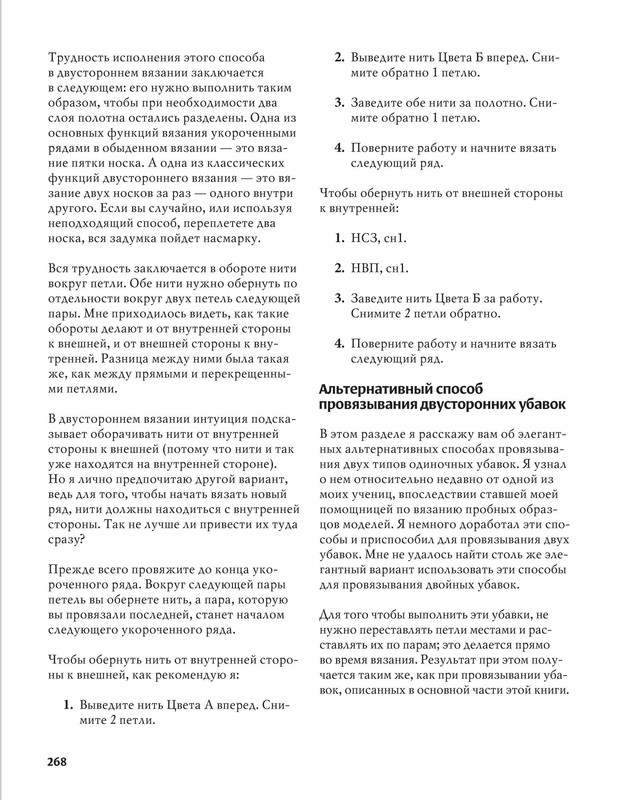 Трудность исполнения этого способа в двустороннем вязании заключается в следующем: его нужно выполнить таким образом, чтобы при необходимости два слоя полотна остались разделены. Одна из основных функций вязания укороченными рядами в обыденном вязании — это вязание пятки носка. А одна из классических функций двустороннего вязания — это вязание двух носков за раз — одного внутри другого. Если вы случайно, или используя неподходящий способ, переплетете два носка, вся задумка пойдет насмарку.

Вся трудность заключается в обороте нити вокруг петли. Обе нити нужно обернуть по отдельности вокруг двух петель следующей пары. Мне приходилось видеть, как такие обороты делают и от внутренней стороны к внешней, и от внешней стороны к внутренней. Разница между ними была такая же, как между прямыми и перекрещенными петлями.

В двустороннем вязании интуиция подсказывает оборачивать нити от внутренней стороны к внешней (потому что нити и так уже находятся на внутренней стороне). Но я лично предпочитаю другой вариант, ведь для того, чтобы начать вязать новый ряд, нити должны находиться с внутренней стороны. Так не лучше ли привести их туда сразу?

Прежде всего провяжите до конца укороченного ряда. Вокруг следующей пары петель вы обернете нить, а пара, которую вы провязали последней, станет началом следующего укороченного ряда.

Чтобы обернуть нить от внутренней стороны к внешней, как рекомендую я:

1. Выведите нить Цвета А вперед. Снимите 2 петли.

2. Выведите нить Цвета Б вперед. Снимите обратно 1 петлю.

3. Заведите обе нити за полотно. Снимите обратно 1 петлю.

4. Поверните работу и начните вязать следующий ряд.

Чтобы обернуть нить от внешней стороны к внутренней:

1. НСЗ, сн1.

2. НВП, сн1.

3. Заведите нить Цвета Б за работу. Снимите 2 петли обратно.

4. Поверните работу и начните вязать следующий ряд.

Альтернативный способ провязывания двусторонних убавок

В этом разделе я расскажу вам об элегантных альтернативных способах провязывания двух типов одиночных убавок. Я узнал о нем относительно недавно от одной из моих учениц, впоследствии ставшей моей помощницей по вязанию пробных образцов моделей. Я немного доработал эти способы и приспособил для провязывания двух убавок. Мне не удалось найти столь же элегантный вариант использовать эти способы для провязывания двойных убавок.

Для того чтобы выполнить эти убавки, не нужно переставлять петли местами и расставлять их по парам; это делается прямо во время вязания. Результат при этом получается таким же, как при провязывании убавок, описанных в основной части этой книги.

268